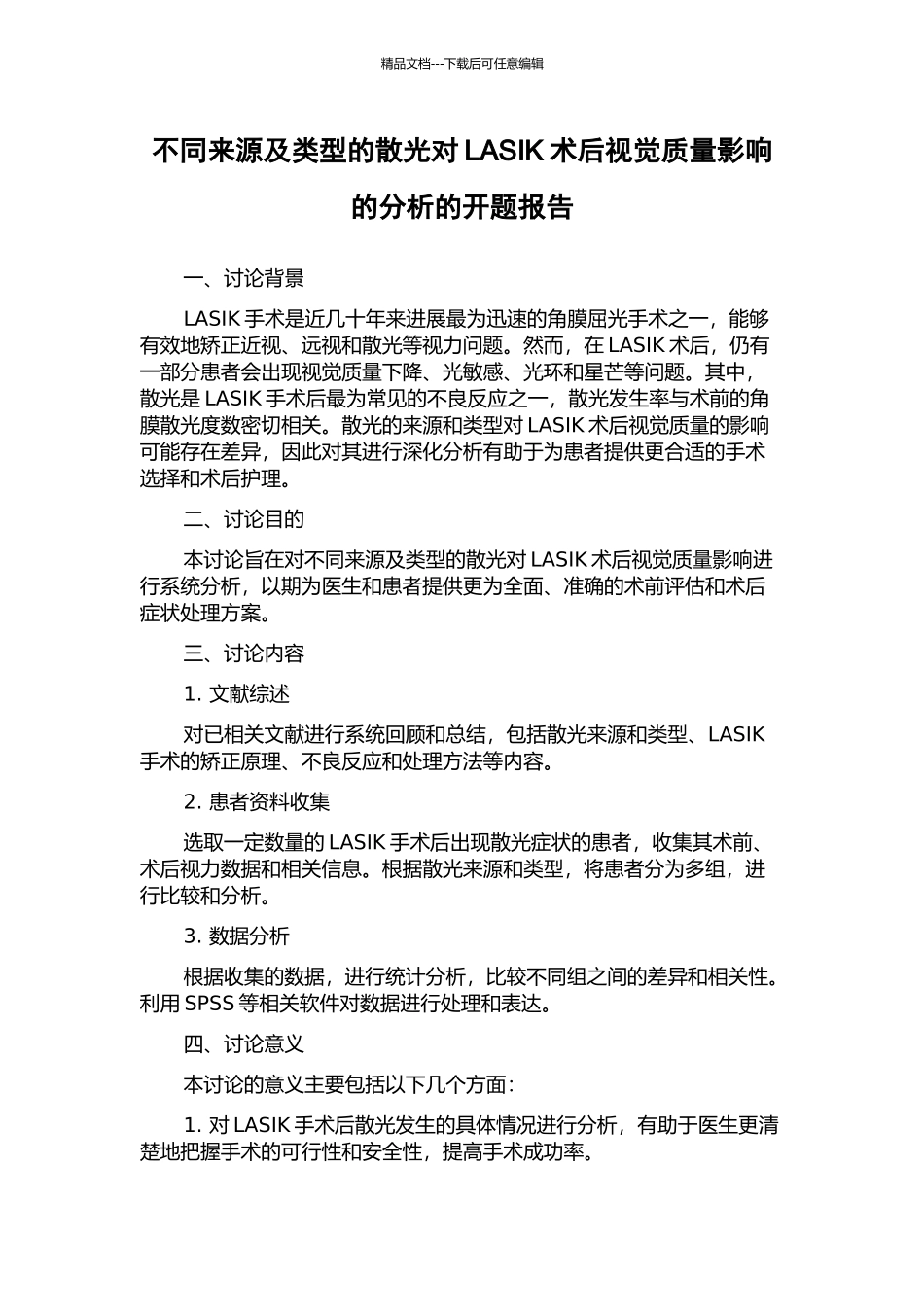 精品文档---下载后可任意编辑

不同来源及类型的散光对 LASIK 术后视觉质量影响的分析的开题报告

一、讨论背景

LASIK 手术是近几十年来进展最为迅速的角膜屈光手术之一，能够有效地矫正近视、远视和散光等视力问题。然而，在 LASIK 术后，仍有一部分患者会出现视觉质量下降、光敏感、光环和星芒等问题。其中，散光是 LASIK 手术后最为常见的不良反应之一，散光发生率与术前的角膜散光度数密切相关。散光的来源和类型对 LASIK 术后视觉质量的影响可能存在差异，因此对其进行深化分析有助于为患者提供更合适的手术选择和术后护理。

二、讨论目的

本讨论旨在对不同来源及类型的散光对 LASIK 术后视觉质量影响进行系统分析，以期为医生和患者提供更为全面、准确的术前评估和术后症状处理方案。

三、讨论内容

1. 文献综述

对已相关文献进行系统回顾和总结，包括散光来源和类型、LASIK 手术的矫正原理、不良反应和处理方法等内容。

2. 患者资料收集

选取一定数量的 LASIK 手术后出现散光症状的患者，收集其术前、术后视力数据和相关信息。根据散光来源和类型，将患者分为多组，进行比较和分析。

3. 数据分析

根据收集的数据，进行统计分析，比较不同组之间的差异和相关性。利用 SPSS 等相关软件对数据进行处理和表达。

四、讨论意义

本讨论的意义主要包括以下几个方面：

1. 对 LASIK 手术后散光发生的具体情况进行分析，有助于医生更清楚地把握手术的可行性和安全性，提高手术成功率。